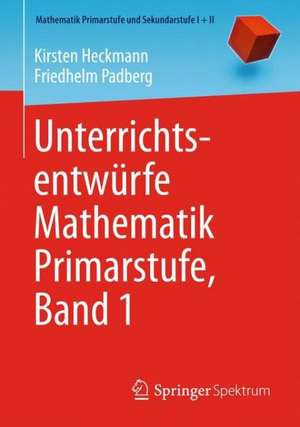 Mathematik Primarstufe und Sekundarstufe I + II

Kirsten Heckmann
Friedhelm Padberg

Unterrichtsentwürfe Mathematik Primarstufe, Band 1

Springer Spektrum